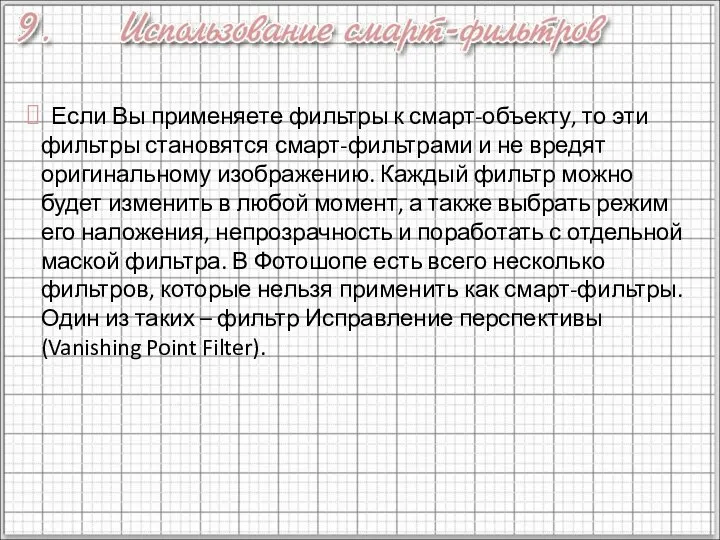 9. Использование смарт-фильтров

Если Вы применяете фильтры к смарт-объекту, то эти фильтры становятся смарт-фильтрами и не вредят оригинальному изображению. Каждый фильтр можно будет изменить в любой момент, а также выбрать режим его наложения, непрозрачность и поработать с отдельной маской фильтра. В Фотошопе есть всего несколько фильтров, которые нельзя применить как смарт-фильтры. Один из таких – фильтр Исправление перспективы (Vanishing Point Filter).